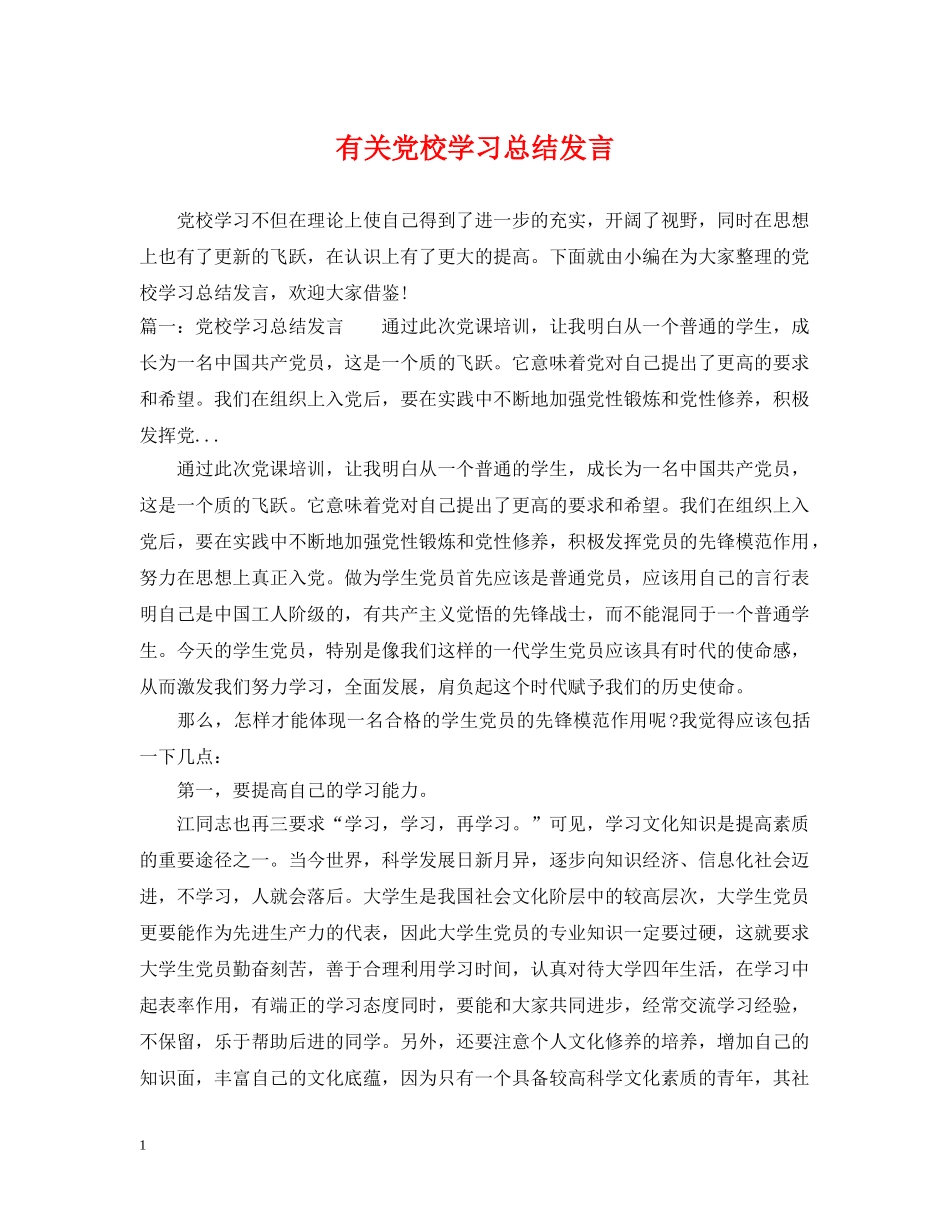 有关党校学习总结发言

党校学习不但在理论上使自己得到了进一步的充实，开阔了视野，同时在思想上也有了更新的飞跃，在认识上有了更大的提高。下面就由小编在为大家整理的党校学习总结发言，欢迎大家借鉴!

篇一：党校学习总结发言　　通过此次党课培训，让我明白从一个普通的学生，成长为一名中国共产党员，这是一个质的飞跃。它意味着党对自己提出了更高的要求和希望。我们在组织上入党后，要在实践中不断地加强党性锻炼和党性修养，积极发挥党...

通过此次党课培训，让我明白从一个普通的学生，成长为一名中国共产党员，这是一个质的飞跃。它意味着党对自己提出了更高的要求和希望。我们在组织上入党后，要在实践中不断地加强党性锻炼和党性修养，积极发挥党员的先锋模范作用，努力在思想上真正入党。做为学生党员首先应该是普通党员，应该用自己的言行表明自己是中国工人阶级的，有共产主义觉悟的先锋战士，而不能混同于一个普通学生。今天的学生党员，特别是像我们这样的一代学生党员应该具有时代的使命感，从而激发我们努力学习，全面发展，肩负起这个时代赋予我们的历史使命。

那么，怎样才能体现一名合格的学生党员的先锋模范作用呢?我觉得应该包括一下几点：

第一，要提高自己的学习能力。

江同志也再三要求“学习，学习，再学习。”可见，学习文化知识是提高素质的重要途径之一。当今世界，科学发展日新月异，逐步向知识经济、信息化社会迈进，不学习，人就会落后。大学生是我国社会文化阶层中的较高层次，大学生党员更要能作为先进生产力的代表，因此大学生党员的专业知识一定要过硬，这就要求大学生党员勤奋刻苦，善于合理利用学习时间，认真对待大学四年生活，在学习中起表率作用，有端正的学习态度同时，要能和大家共同进步，经常交流学习经验，不保留，乐于帮助后进的同学。另外，还要注意个人文化修养的培养，增加自己的知识面，丰富自己的文化底蕴，因为只有一个具备较高科学文化素质的青年，其社

1